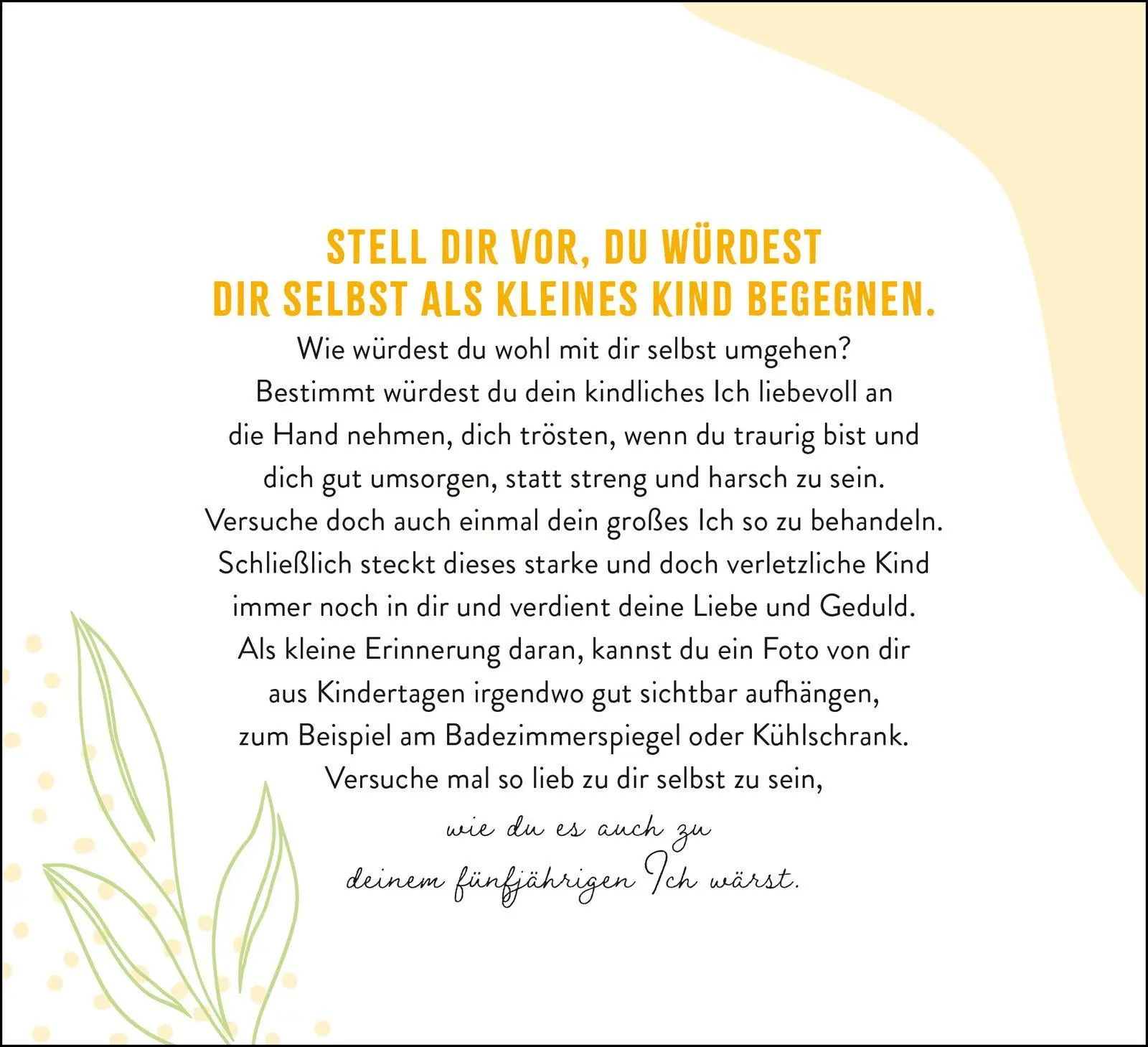 STELL DIR VOR, DU WÜRDEST DIR SELBST ALS KLEINES KIND BEGEGNEN.

Wie würdest du wohl mit dir selbst umgehen? Bestimmt würdest du dein kindliches Ich liebevoll an die Hand nehmen, dich trösten, wenn du traurig bist und dich gut umsorgen, statt streng und harsch zu sein. Versuche doch auch einmal dein großes Ich so zu behandeln. Schließlich steckt dieses starke und doch verletzliche Kind immer noch in dir und verdient deine Liebe und Geduld. Als kleine Erinnerung daran, kannst du ein Foto von dir aus Kindertagen irgendwo gut sichtbar aufhängen, zum Beispiel am Badezimmerspiegel oder Kühlschrank. Versuche mal so lieb zu dir selbst zu sein,

wie du es auch zu deinem fünfjährigen Ich wärst.